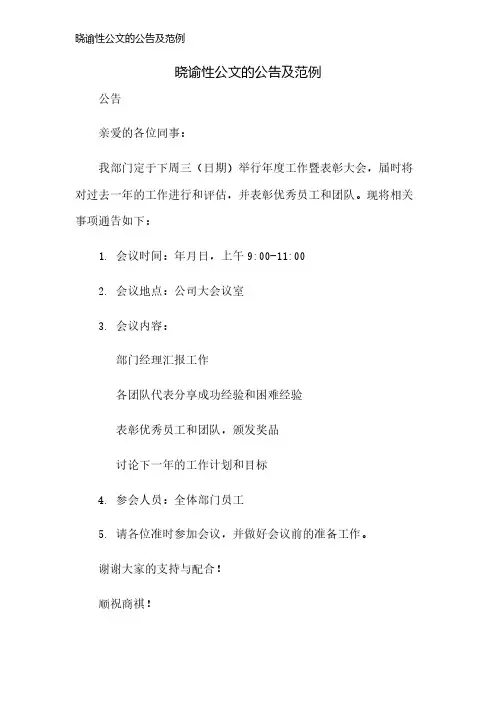 晓谕性公文的公告及范例

晓谕性公文的公告及范例

公告

亲爱的各位同事：

我部门定于下周三（日期）举行年度工作暨表彰大会，届时将对过去一年的工作进行和评估，并表彰优秀员工和团队。现将相关事项通告如下：

1. 会议时间：年月日，上午 9:00-11:00

2. 会议地点：公司大会议室

3. 会议内容：

部门经理汇报工作

各团队代表分享成功经验和困难经验

表彰优秀员工和团队，颁发奖品

讨论下一年的工作计划和目标

4. 参会人员：全体部门员工

5. 请各位准时参加会议，并做好会议前的准备工作。

谢谢大家的支持与配合！

顺祝商祺！